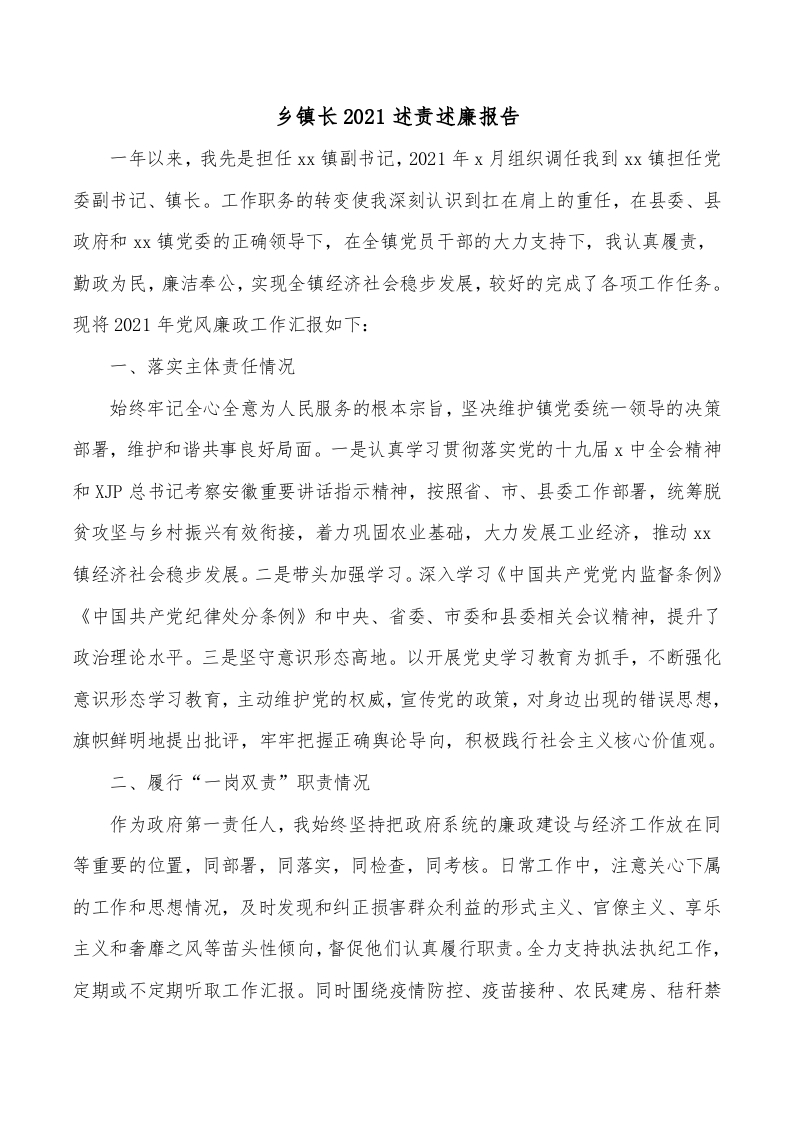 乡镇长2021述责述廉报告

一年以来，我先是担任xx镇副书记，2021年x月组织调任我到xx镇担任党委副书记、镇长。工作职务的转变使我深刻认识到扛在肩上的重任，在县委、县政府和xx镇党委的正确领导下，在全镇党员干部的大力支持下，我认真履责，勤政为民，廉洁奉公，实现全镇经济社会稳步发展，较好的完成了各项工作任务。现将2021年党风廉政工作汇报如下：

一、落实主体责任情况

始终牢记全心全意为人民服务的根本宗旨，坚决维护镇党委统一领导的决策部署，维护和谐共事良好局面。一是认真学习贯彻落实党的十九届x中全会精神和XJP总书记考察安徽重要讲话指示精神，按照省、市、县委工作部署，统筹脱贫攻坚与乡村振兴有效衔接，着力巩固农业基础，大力发展工业经济，推动xx镇经济社会稳步发展。二是带头加强学习。深入学习《中国共产党党内监督条例》《中国共产党纪律处分条例》和中央、省委、市委和县委相关会议精神，提升了政治理论水平。三是坚守意识形态高地。以开展党史学习教育为抓手，不断强化意识形态学习教育，主动维护党的权威，宣传党的政策，对身边出现的错误思想，旗帜鲜明地提出批评，牢牢把握正确舆论导向，积极践行社会主义核心价值观。

二、履行“一岗双责”职责情况

作为政府第一责任人，我始终坚持把政府系统的廉政建设与经济工作放在同等重要的位置，同部署，同落实，同检查，同考核。日常工作中，注意关心下属的工作和思想情况，及时发现和纠正损害群众利益的形式主义、官僚主义、享乐主义和奢靡之风等苗头性倾向，督促他们认真履行职责。全力支持执法执纪工作，定期或不定期听取工作汇报。同时围绕疫情防控、疫苗接种、农民建房、秸秆禁